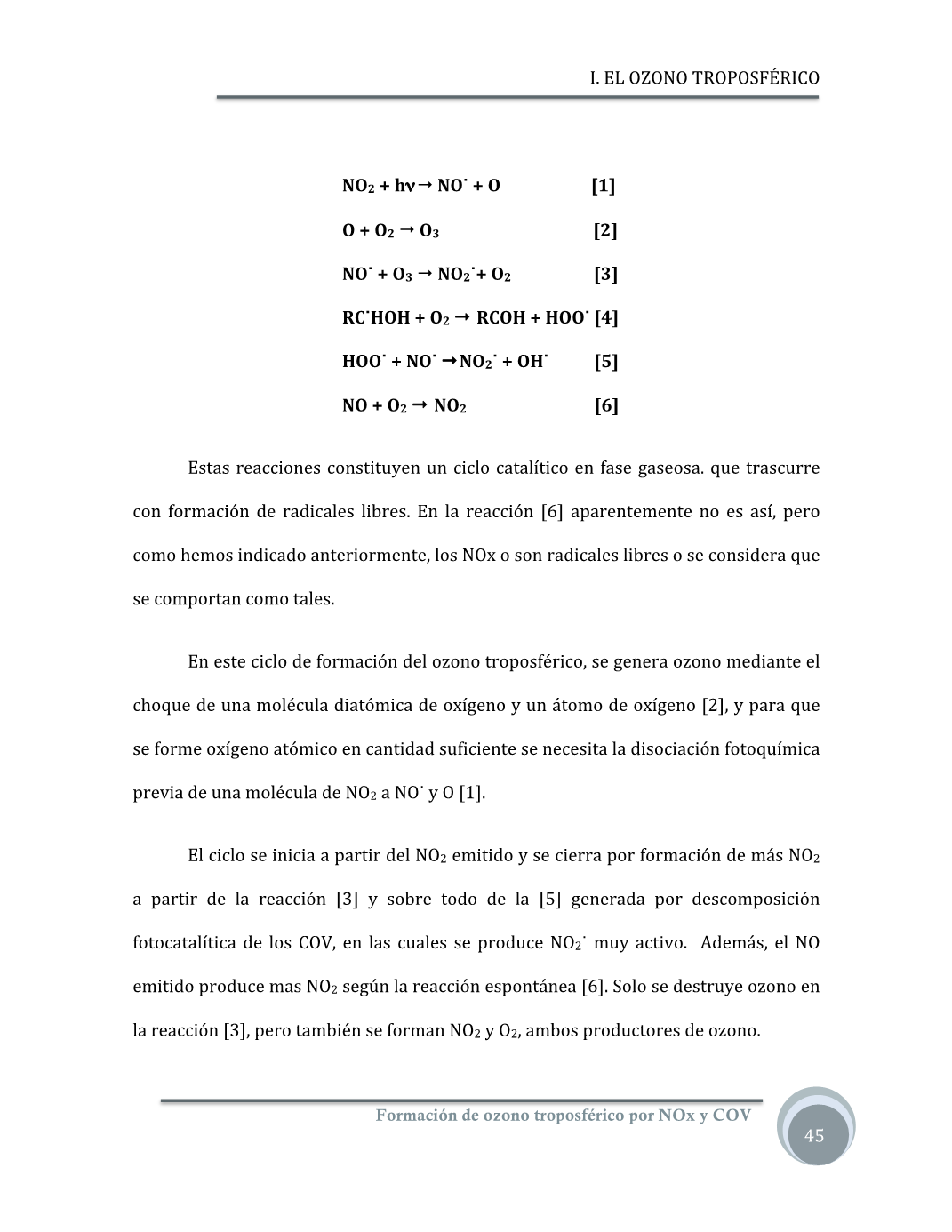 I. EL OZONO TROPOSFÉRICO

$NO_2 + h\nu \rightarrow NO^{\cdot} + O$ [1]

$O + O_2 \rightarrow O_3$ [2]

$NO^{\cdot} + O_3 \rightarrow NO_2^{\cdot} + O_2$ [3]

$RC^{\cdot}HOH + O_2 \rightarrow RCOH + HOO^{\cdot}$ [4]

$HOO^{\cdot} + NO^{\cdot} \rightarrow NO_2^{\cdot} + OH^{\cdot}$ [5]

$NO + O_2 \rightarrow NO_2$ [6]

Estas reacciones constituyen un ciclo catalítico en fase gaseosa. que trascurre con formación de radicales libres. En la reacción [6] aparentemente no es así, pero como hemos indicado anteriormente, los NOx o son radicales libres o se considera que se comportan como tales.

En este ciclo de formación del ozono troposférico, se genera ozono mediante el choque de una molécula diatómica de oxígeno y un átomo de oxígeno [2], y para que se forme oxígeno atómico en cantidad suficiente se necesita la disociación fotoquímica previa de una molécula de $NO_2$ a $NO^{\cdot}$ y O [1].

El ciclo se inicia a partir del $NO_2$ emitido y se cierra por formación de más $NO_2$ a partir de la reacción [3] y sobre todo de la [5] generada por descomposición fotocatalítica de los COV, en las cuales se produce $NO_2^{\cdot}$ muy activo. Además, el NO emitido produce mas $NO_2$ según la reacción espontánea [6]. Solo se destruye ozono en la reacción [3], pero también se forman $NO_2$ y $O_2$, ambos productores de ozono.

Formación de ozono troposférico por NOx y COV

45